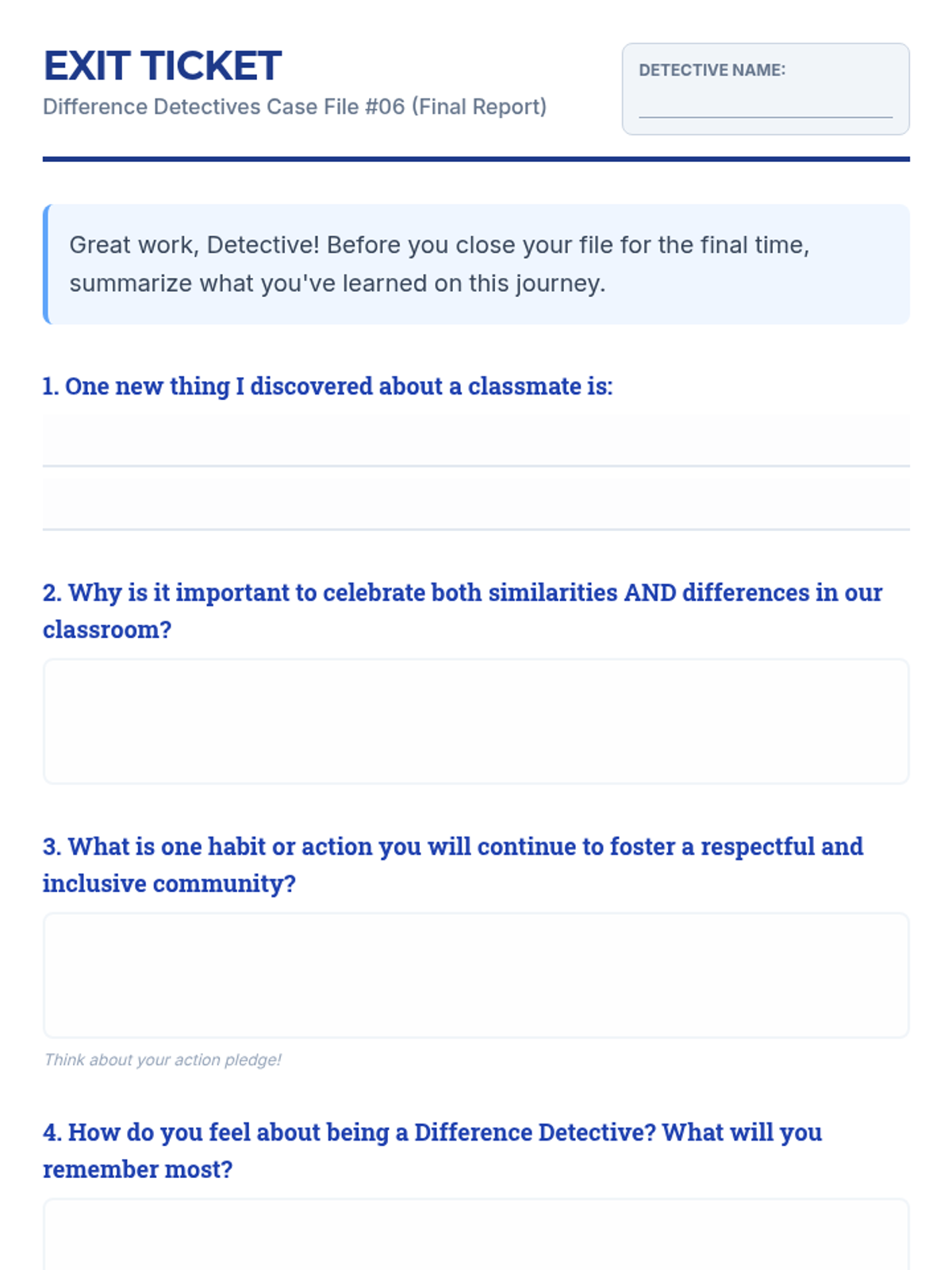 EXIT TICKET
Difference Detectives Case File #06 (Final Report)

DETECTIVE NAME:

Great work, Detective! Before you close your file for the final time, summarize what you've learned on this journey.

1. One new thing I discovered about a classmate is:

2. Why is it important to celebrate both similarities AND differences in our classroom?

3. What is one habit or action you will continue to foster a respectful and inclusive community?

Think about your action pledge!

4. How do you feel about being a Difference Detective? What will you remember most?